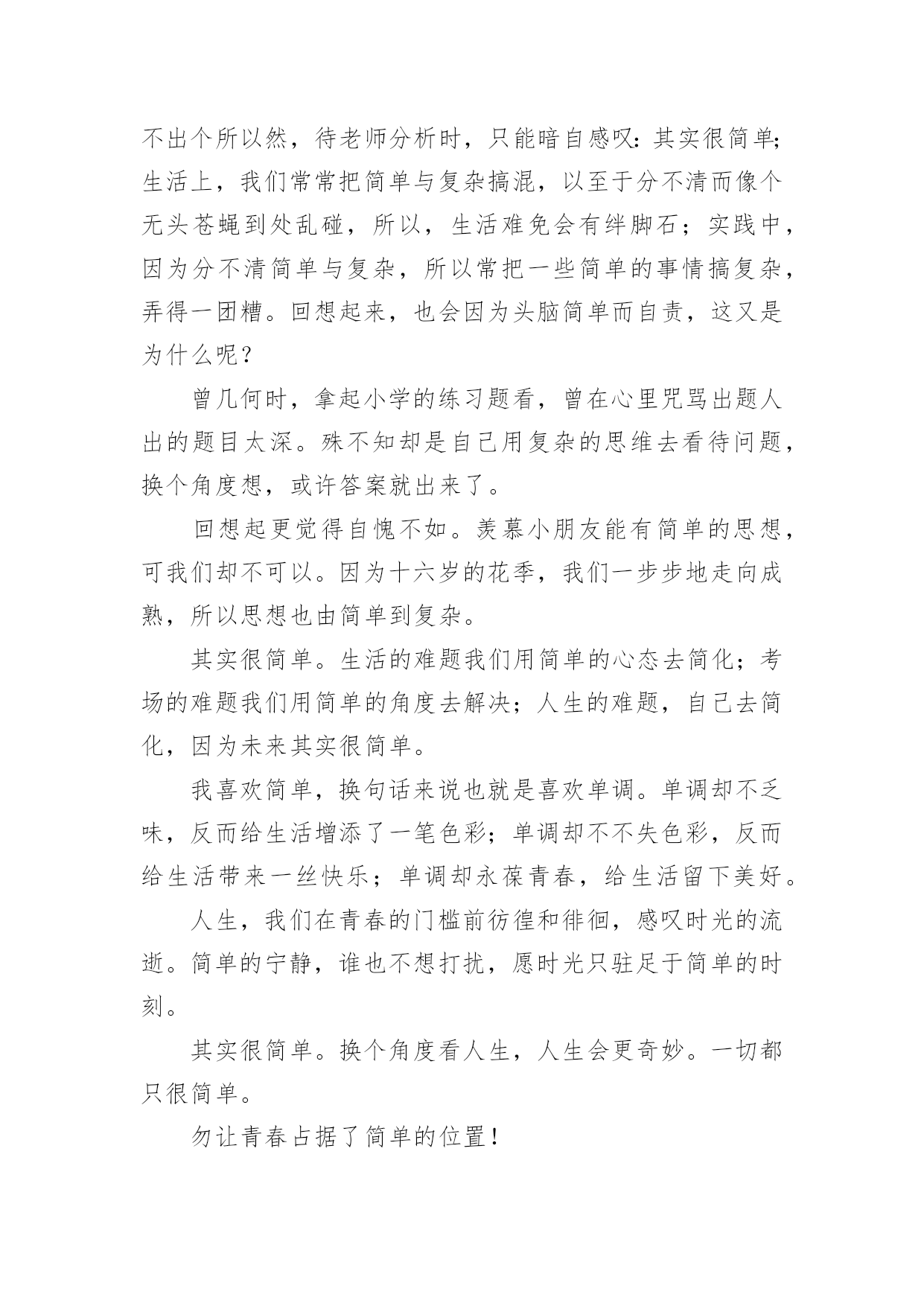 不出个所以然，待老师分析时，只能暗自感叹：其实很简单；生活上，我们常常把简单与复杂搞混，以至于分不清而像个无头苍蝇到处乱碰，所以，生活难免会有绊脚石；实践中，因为分不清简单与复杂，所以常把一些简单的事情搞复杂，弄得一团糟。回想起来，也会因为头脑简单而自责，这又是为什么呢？

曾几何时，拿起小学的练习题看，曾在心里咒骂出题人出的题目太深。殊不知却是自己用复杂的思维去看待问题，换个角度想，或许答案就出来了。

回想起更觉得自愧不如。羡慕小朋友能有简单的思想，可我们却不可以。因为十六岁的花季，我们一步步地走向成熟，所以思想也由简单到复杂。

其实很简单。生活的难题我们用简单的心态去简化；考场的难题我们用简单的角度去解决；人生的难题，自己去简化，因为未来其实很简单。

我喜欢简单，换句话来说也就是喜欢单调。单调却不乏味，反而给生活增添了一笔色彩；单调却不不失色彩，反而给生活带来一丝快乐；单调却永葆青春，给生活留下美好。

人生，我们在青春的门槛前彷徨和徘徊，感叹时光的流逝。简单的宁静，谁也不想打扰，愿时光只驻足于简单的时刻。

其实很简单。换个角度看人生，人生会更奇妙。一切都只很简单。

勿让青春占据了简单的位置！